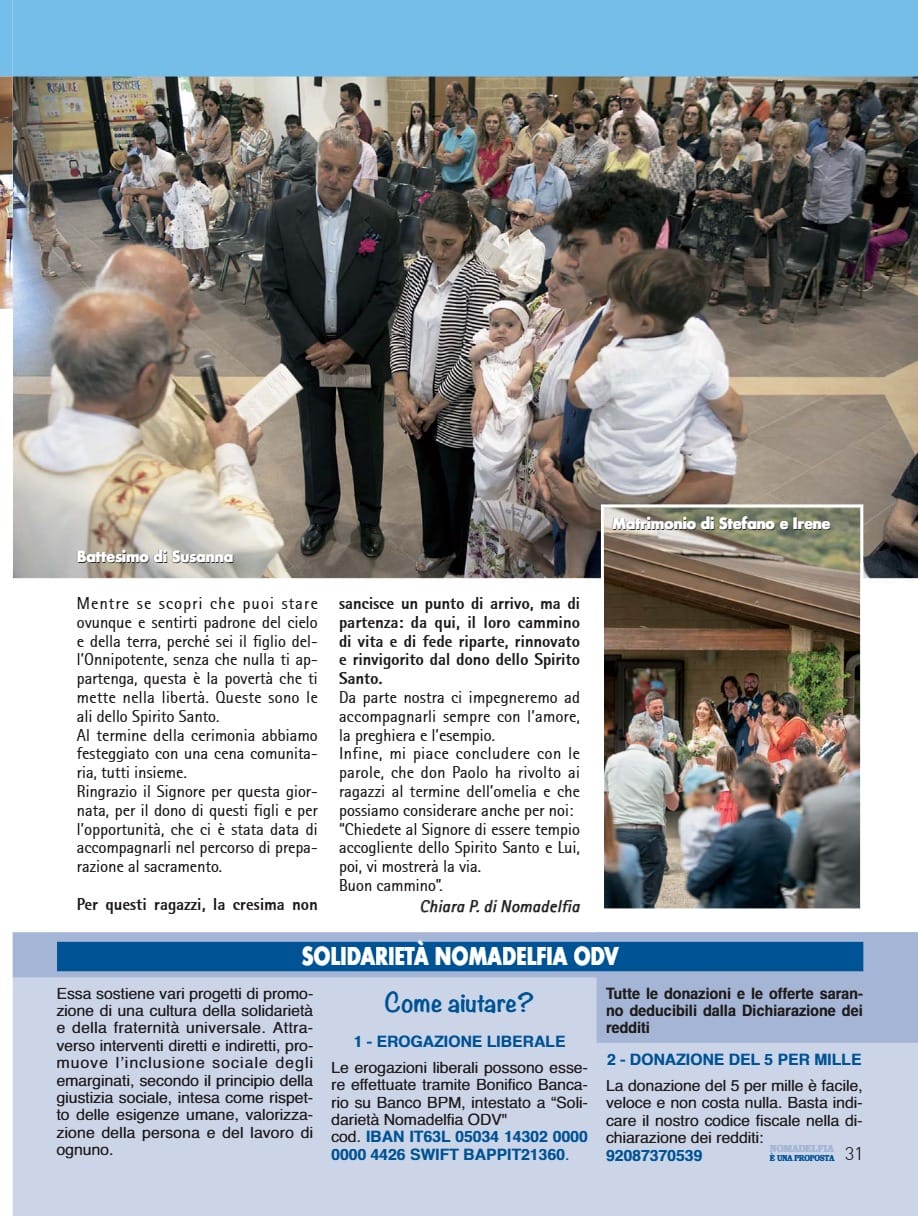 Battesimo di Susanna

Matrimonio di Stefano e Irene

Mentre se scopri che puoi stare ovunque e sentirti padrone del cielo e della terra, perché sei il figlio dell'Onnipotente, senza che nulla ti appartenga, questa è la povertà che ti mette nella libertà. Queste sono le ali dello Spirito Santo.
Al termine della cerimonia abbiamo festeggiato con una cena comunitaria, tutti insieme.
Ringrazio il Signore per questa giornata, per il dono di questi figli e per l'opportunità, che ci è stata data di accompagnarli nel percorso di preparazione al sacramento.

Per questi ragazzi, la cresima non sancisce un punto di arrivo, ma di partenza: da qui, il loro cammino di vita e di fede riparte, rinnovato e rinvigorito dal dono dello Spirito Santo.
Da parte nostra ci impegneremo ad accompagnarli sempre con l'amore, la preghiera e l'esempio.
Infine, mi piace concludere con le parole, che don Paolo ha rivolto ai ragazzi al termine dell'omelia e che possiamo considerare anche per noi: "Chiedete al Signore di essere tempio accogliente dello Spirito Santo e Lui, poi, vi mostrerà la via.
Buon cammino".

Chiara P. di Nomadelfia

SOLIDARIETÀ NOMADELFIA ODV

Essa sostiene vari progetti di promozione di una cultura della solidarietà e della fraternità universale. Attraverso interventi diretti e indiretti, promuove l'inclusione sociale degli emarginati, secondo il principio della giustizia sociale, intesa come rispetto delle esigenze umane, valorizzazione della persona e del lavoro di ognuno.

Come aiutare?

1 - EROGAZIONE LIBERALE

Le erogazioni liberali possono essere effettuate tramite Bonifico Bancario su Banco BPM, intestato a "Solidarietà Nomadelfia ODV" cod. IBAN IT63L 05034 14302 0000 0000 4426 SWIFT BAPPIT21360.

Tutte le donazioni e le offerte saranno deducibili dalla Dichiarazione dei redditi

2 - DONAZIONE DEL 5 PER MILLE

La donazione del 5 per mille è facile, veloce e non costa nulla. Basta indicare il nostro codice fiscale nella dichiarazione dei redditi: 92087370539

NOMADELFIA È UNA PROPOSTA 31